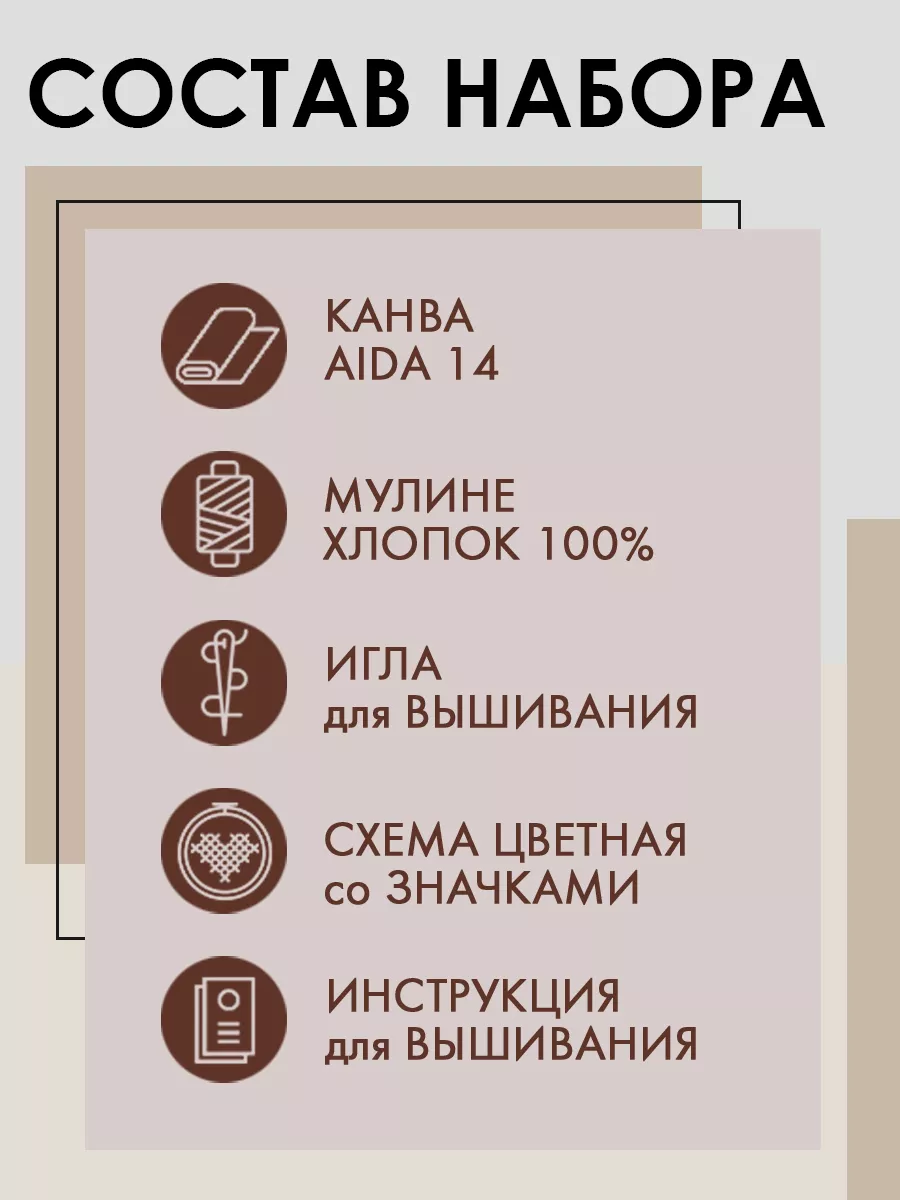 СОСТАВ НАБОРА

КАНВА
AIDA 14

МУЛИНЕ
ХЛОПОК 100%

ИГЛА
для ВЫШИВАНИЯ

СХЕМА ЦВЕТНАЯ
со ЗНАЧКАМИ

ИНСТРУКЦИЯ
для ВЫШИВАНИЯ